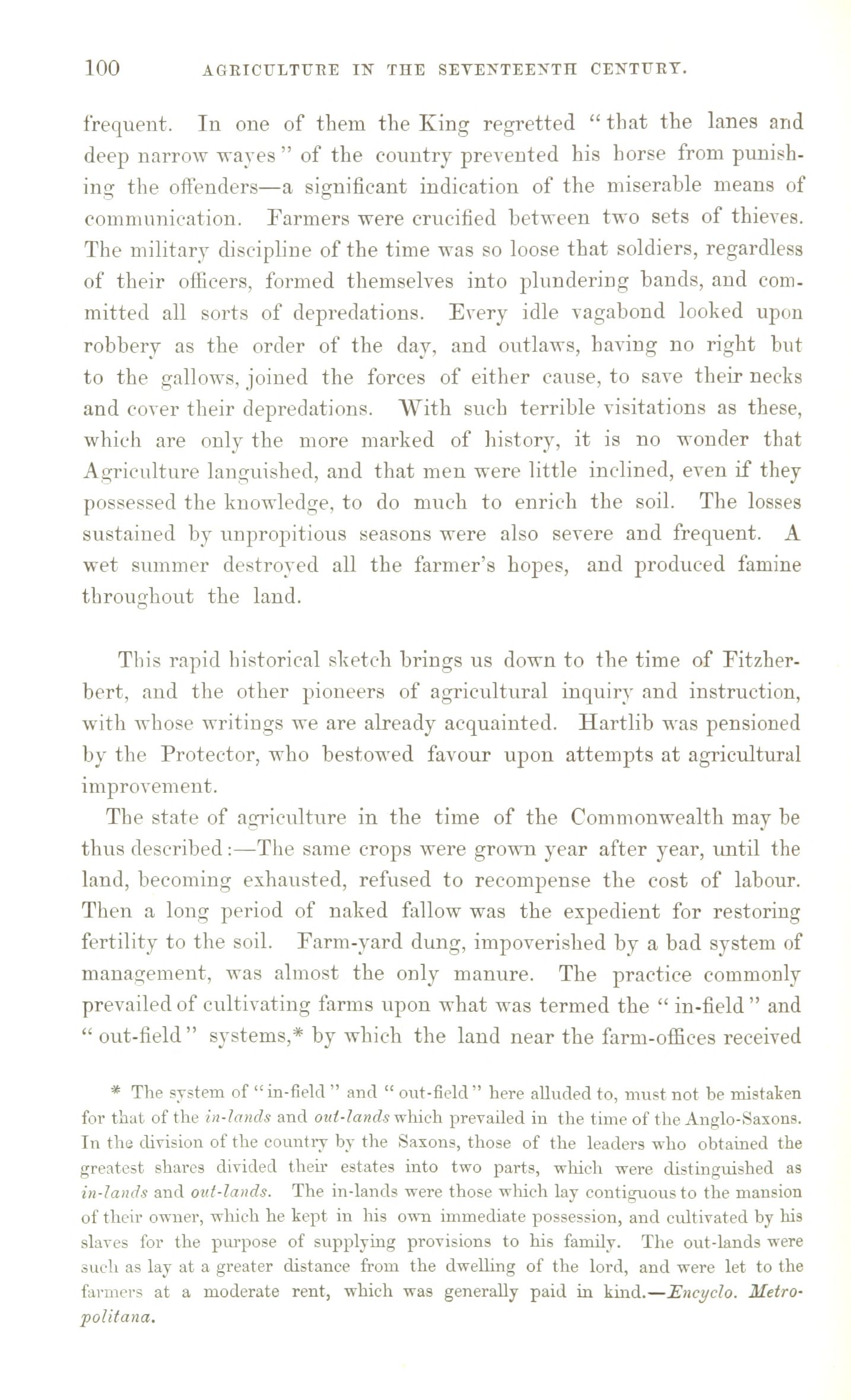 100 AGRICULTURE IN THE SEVENTEENTH CENTURY.

frequent. In one of them the King regretted "that the lanes and deep narrow wayes" of the country prevented his horse from punishing the offenders—a significant indication of the miserable means of communication. Farmers were crucified between two sets of thieves. The military discipline of the time was so loose that soldiers, regardless of their officers, formed themselves into plundering bands, and committed all sorts of depredations. Every idle vagabond looked upon robbery as the order of the day, and outlaws, having no right but to the gallows, joined the forces of either cause, to save their necks and cover their depredations. With such terrible visitations as these, which are only the more marked of history, it is no wonder that Agriculture languished, and that men were little inclined, even if they possessed the knowledge, to do much to enrich the soil. The losses sustained by unpropitious seasons were also severe and frequent. A wet summer destroyed all the farmer's hopes, and produced famine throughout the land.

This rapid historical sketch brings us down to the time of Fitzherbert, and the other pioneers of agricultural inquiry and instruction, with whose writings we are already acquainted. Hartlib was pensioned by the Protector, who bestowed favour upon attempts at agricultural improvement.

The state of agriculture in the time of the Commonwealth may be thus described:—The same crops were grown year after year, until the land, becoming exhausted, refused to recompense the cost of labour. Then a long period of naked fallow was the expedient for restoring fertility to the soil. Farm-yard dung, impoverished by a bad system of management, was almost the only manure. The practice commonly prevailed of cultivating farms upon what was termed the "in-field" and "out-field" systems,* by which the land near the farm-offices received

* The system of "in-field" and "out-field" here alluded to, must not be mistaken for that of the in-lands and out-lands which prevailed in the time of the Anglo-Saxons. In the division of the country by the Saxons, those of the leaders who obtained the greatest shares divided their estates into two parts, which were distinguished as in-lands and out-lands. The in-lands were those which lay contiguous to the mansion of their owner, which he kept in his own immediate possession, and cultivated by his slaves for the purpose of supplying provisions to his family. The out-lands were such as lay at a greater distance from the dwelling of the lord, and were let to the farmers at a moderate rent, which was generally paid in kind.—Encyclo. Metropolitana.